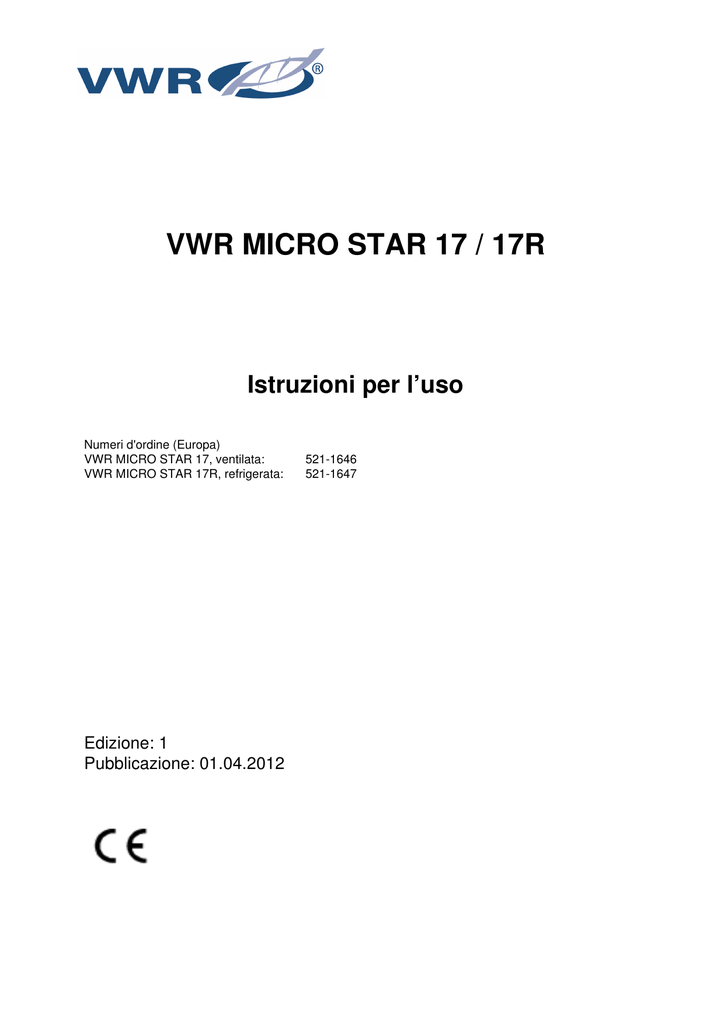 VWR®

VWR MICRO STAR 17 / 17R

Istruzioni per l'uso

Numeri d'ordine (Europa)
VWR MICRO STAR 17, ventilata: 521-1646
VWR MICRO STAR 17R, refrigerata: 521-1647

Edizione: 1
Pubblicazione: 01.04.2012

CE